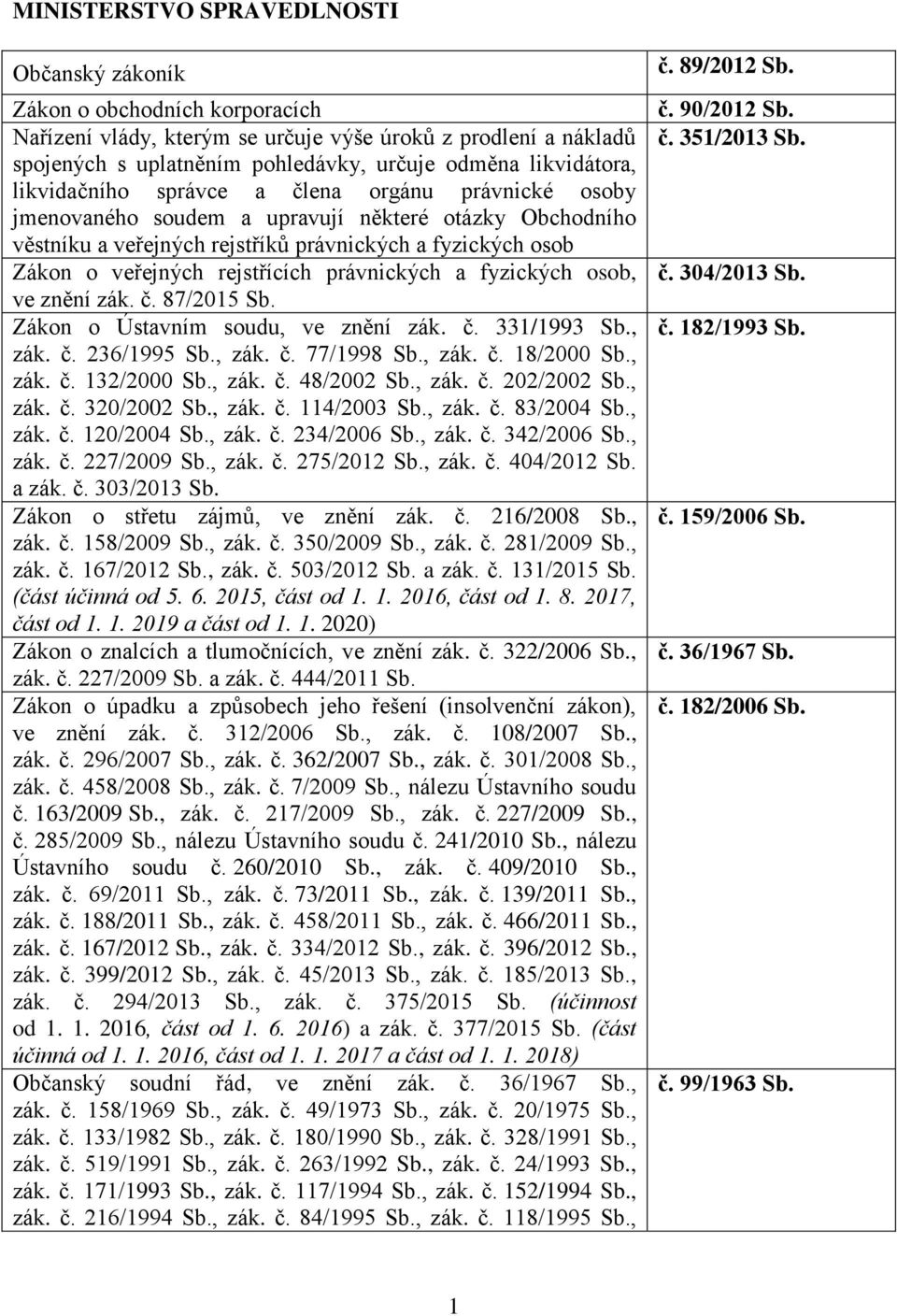 MINISTERSTVO SPRAVEDLNOSTI

| | |
|---|---|
| Občanský zákoník | č. 89/2012 Sb. |
| Zákon o obchodních korporacích | č. 90/2012 Sb. |
| Nařízení vlády, kterým se určuje výše úroků z prodlení a nákladů spojených s uplatněním pohledávky, určuje odměna likvidátora, likvidačního správce a člena orgánu právnické osoby jmenovaného soudem a upravují některé otázky Obchodního věstníku a veřejných rejstříků právnických a fyzických osob | č. 351/2013 Sb. |
| Zákon o veřejných rejstřících právnických a fyzických osob, ve znění zák. č. 87/2015 Sb. | č. 304/2013 Sb. |
| Zákon o Ústavním soudu, ve znění zák. č. 331/1993 Sb., zák. č. 236/1995 Sb., zák. č. 77/1998 Sb., zák. č. 18/2000 Sb., zák. č. 132/2000 Sb., zák. č. 48/2002 Sb., zák. č. 202/2002 Sb., zák. č. 320/2002 Sb., zák. č. 114/2003 Sb., zák. č. 83/2004 Sb., zák. č. 120/2004 Sb., zák. č. 234/2006 Sb., zák. č. 342/2006 Sb., zák. č. 227/2009 Sb., zák. č. 275/2012 Sb., zák. č. 404/2012 Sb. a zák. č. 303/2013 Sb. | č. 182/1993 Sb. |
| Zákon o střetu zájmů, ve znění zák. č. 216/2008 Sb., zák. č. 158/2009 Sb., zák. č. 350/2009 Sb., zák. č. 281/2009 Sb., zák. č. 167/2012 Sb., zák. č. 503/2012 Sb. a zák. č. 131/2015 Sb. (část účinná od 5. 6. 2015, část od 1. 1. 2016, část od 1. 8. 2017, část od 1. 1. 2019 a část od 1. 1. 2020) | č. 159/2006 Sb. |
| Zákon o znalcích a tlumočnících, ve znění zák. č. 322/2006 Sb., zák. č. 227/2009 Sb. a zák. č. 444/2011 Sb. | č. 36/1967 Sb. |
| Zákon o úpadku a způsobech jeho řešení (insolvenční zákon), ve znění zák. č. 312/2006 Sb., zák. č. 108/2007 Sb., zák. č. 296/2007 Sb., zák. č. 362/2007 Sb., zák. č. 301/2008 Sb., zák. č. 458/2008 Sb., zák. č. 7/2009 Sb., nálezu Ústavního soudu č. 163/2009 Sb., zák. č. 217/2009 Sb., zák. č. 227/2009 Sb., č. 285/2009 Sb., nálezu Ústavního soudu č. 241/2010 Sb., nálezu Ústavního soudu č. 260/2010 Sb., zák. č. 409/2010 Sb., zák. č. 69/2011 Sb., zák. č. 73/2011 Sb., zák. č. 139/2011 Sb., zák. č. 188/2011 Sb., zák. č. 458/2011 Sb., zák. č. 466/2011 Sb., zák. č. 167/2012 Sb., zák. č. 334/2012 Sb., zák. č. 396/2012 Sb., zák. č. 399/2012 Sb., zák. č. 45/2013 Sb., zák. č. 185/2013 Sb., zák. č. 294/2013 Sb., zák. č. 375/2015 Sb. (účinnost od 1. 1. 2016, část od 1. 6. 2016) a zák. č. 377/2015 Sb. (část účinná od 1. 1. 2016, část od 1. 1. 2017 a část od 1. 1. 2018) | č. 182/2006 Sb. |
| Občanský soudní řád, ve znění zák. č. 36/1967 Sb., zák. č. 158/1969 Sb., zák. č. 49/1973 Sb., zák. č. 20/1975 Sb., zák. č. 133/1982 Sb., zák. č. 180/1990 Sb., zák. č. 328/1991 Sb., zák. č. 519/1991 Sb., zák. č. 263/1992 Sb., zák. č. 24/1993 Sb., zák. č. 171/1993 Sb., zák. č. 117/1994 Sb., zák. č. 152/1994 Sb., zák. č. 216/1994 Sb., zák. č. 84/1995 Sb., zák. č. 118/1995 Sb., | č. 99/1963 Sb. |

1